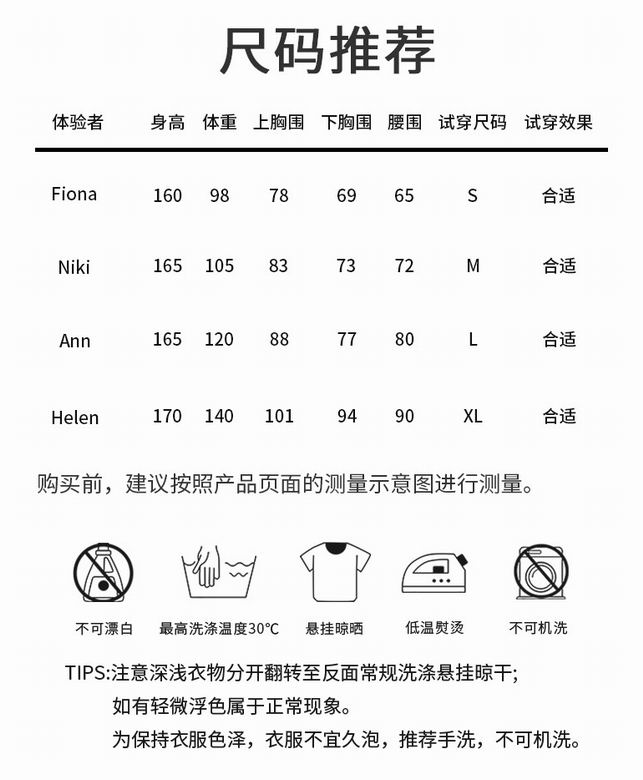 尺码推荐

| 体验者 | 身高 | 体重 | 上胸围 | 下胸围 | 腰围 | 试穿尺码 | 试穿效果 |
|---|---|---|---|---|---|---|---|
| Fiona | 160 | 98 | 78 | 69 | 65 | S | 合适 |
| Niki | 165 | 105 | 83 | 73 | 72 | M | 合适 |
| Ann | 165 | 120 | 88 | 77 | 80 | L | 合适 |
| Helen | 170 | 140 | 101 | 94 | 90 | XL | 合适 |

购买前，建议按照产品页面的测量示意图进行测量。

不可漂白 最高洗涤温度30°C 悬挂晾晒 低温熨烫 不可机洗

TIPS:注意深浅衣物分开翻转至反面常规洗涤悬挂晾干;
如有轻微浮色属于正常现象。
为保持衣服色泽，衣服不宜久泡，推荐手洗，不可机洗。